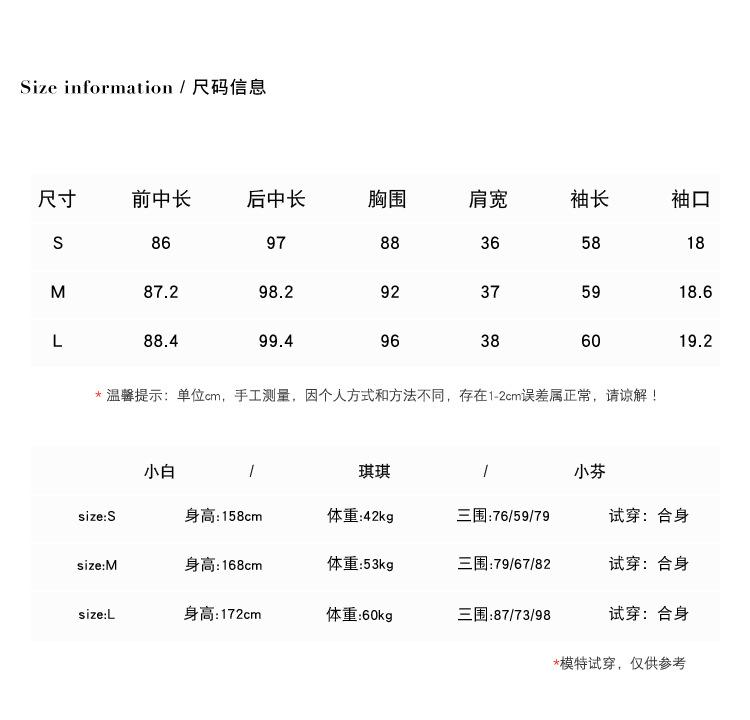 Size information / 尺码信息

| 尺寸 | 前中长 | 后中长 | 胸围 | 肩宽 | 袖长 | 袖口 |
|---|---|---|---|---|---|---|
| S | 86 | 97 | 88 | 36 | 58 | 18 |
| M | 87.2 | 98.2 | 92 | 37 | 59 | 18.6 |
| L | 88.4 | 99.4 | 96 | 38 | 60 | 19.2 |

* 温馨提示：单位cm，手工测量，因个人方式和方法不同，存在1-2cm误差属正常，请谅解！

小白 / 琪琪 / 小芬

| size:S | 身高:158cm | 体重:42kg | 三围:76/59/79 | 试穿：合身 |
|---|---|---|---|---|
| size:M | 身高:168cm | 体重:53kg | 三围:79/67/82 | 试穿：合身 |
| size:L | 身高:172cm | 体重:60kg | 三围:87/73/98 | 试穿：合身 |

*模特试穿，仅供参考